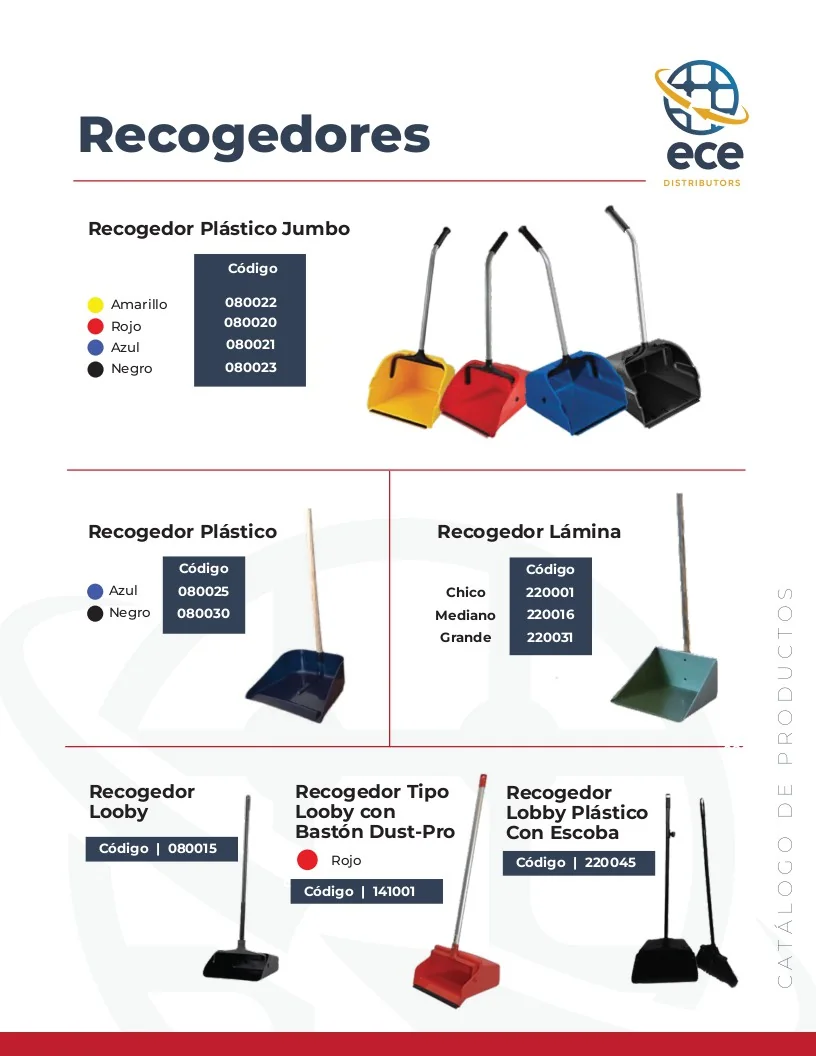 Recogedores

ece
DISTRIBUTORS

Recogedor Plástico Jumbo

| | Código |
|---|---|
| Amarillo | 080022 |
| Rojo | 080020 |
| Azul | 080021 |
| Negro | 080023 |

Recogedor Plástico

| | Código |
|---|---|
| Azul | 080025 |
| Negro | 080030 |

Recogedor Lámina

| | Código |
|---|---|
| Chico | 220001 |
| Mediano | 220016 |
| Grande | 220031 |

Recogedor Looby

Código | 080015

Recogedor Tipo Looby con Bastón Dust-Pro

Rojo

Código | 141001

Recogedor Lobby Plástico Con Escoba

Código | 220045

CATÁLOGO DE PRODUCTOS